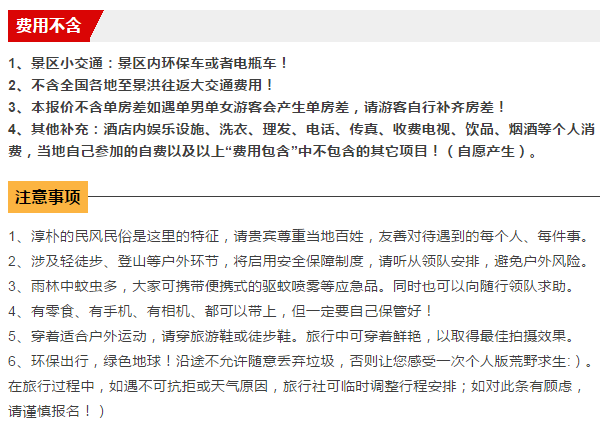 费用不含

1、景区小交通：景区内环保车或者电瓶车！
2、不含全国各地至景洪往返大交通费用！
3、本报价不含单房差如遇单男单女游客会产生单房差，请游客自行补齐房差！
4、其他补充：酒店内娱乐设施、洗衣、理发、电话、传真、收费电视、饮品、烟酒等个人消费，当地自己参加的自费以及以上“费用包含”中不包含的其它项目！（自愿产生）。

注意事项

1、淳朴的民风民俗是这里的特征，请贵宾尊重当地百姓，友善对待遇到的每个人、每件事。
2、涉及轻徒步、登山等户外环节，将启用安全保障制度，请听从领队安排，避免户外风险。
3、雨林中蚊虫多，大家可携带便携式的驱蚊喷雾等应急品。同时也可以向随行领队求助。
4、有零食、有手机、有相机、都可以带上，但一定要自己保管好！
5、穿着适合户外运动，请穿旅游鞋或徒步鞋。旅行中可穿着鲜艳，以取得最佳拍摄效果。
6、环保出行，绿色地球！沿途不允许随意丢弃垃圾，否则让您感受一次个人版荒野求生:）。
在旅行过程中，如遇不可抗拒或天气原因，旅行社可临时调整行程安排；如对此条有顾虑，请谨慎报名！）